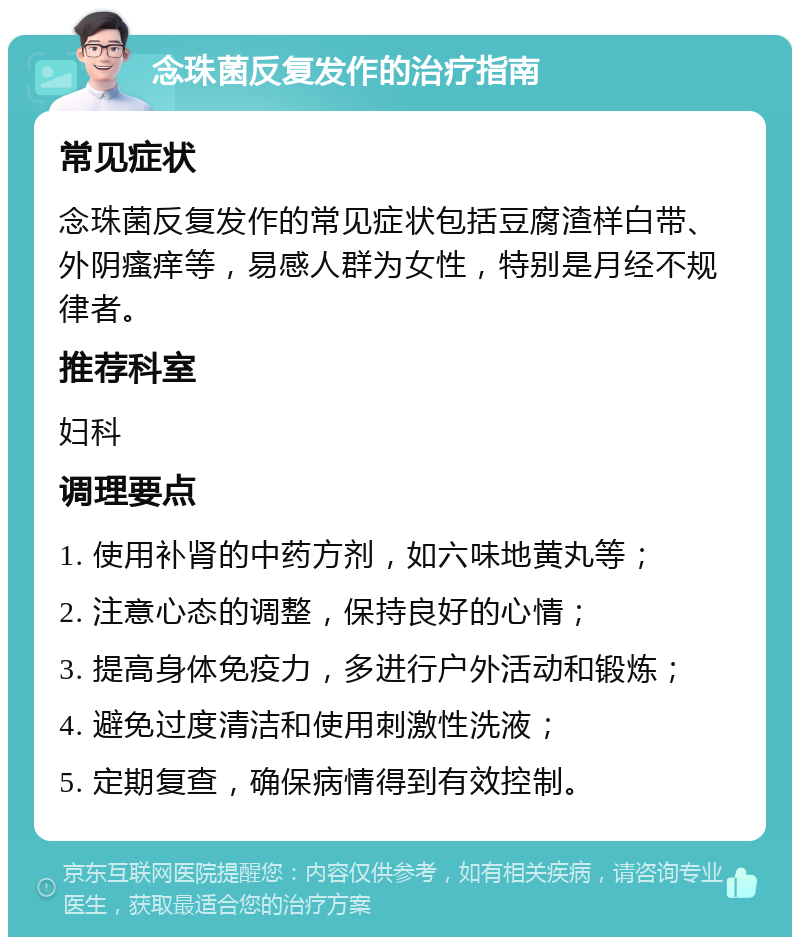 念珠菌反复发作的治疗指南

常见症状

念珠菌反复发作的常见症状包括豆腐渣样白带、外阴瘙痒等，易感人群为女性，特别是月经不规律者。

推荐科室

妇科

调理要点

1. 使用补肾的中药方剂，如六味地黄丸等；

2. 注意心态的调整，保持良好的心情；

3. 提高身体免疫力，多进行户外活动和锻炼；

4. 避免过度清洁和使用刺激性洗液；

5. 定期复查，确保病情得到有效控制。

京东互联网医院提醒您：内容仅供参考，如有相关疾病，请咨询专业医生，获取最适合您的治疗方案